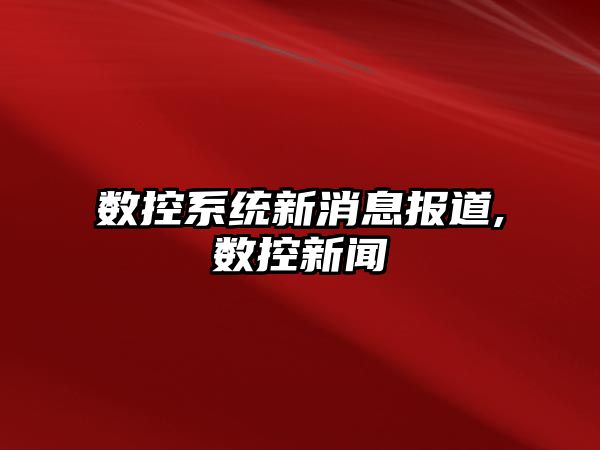 数控系统新消息报道,数控新闻